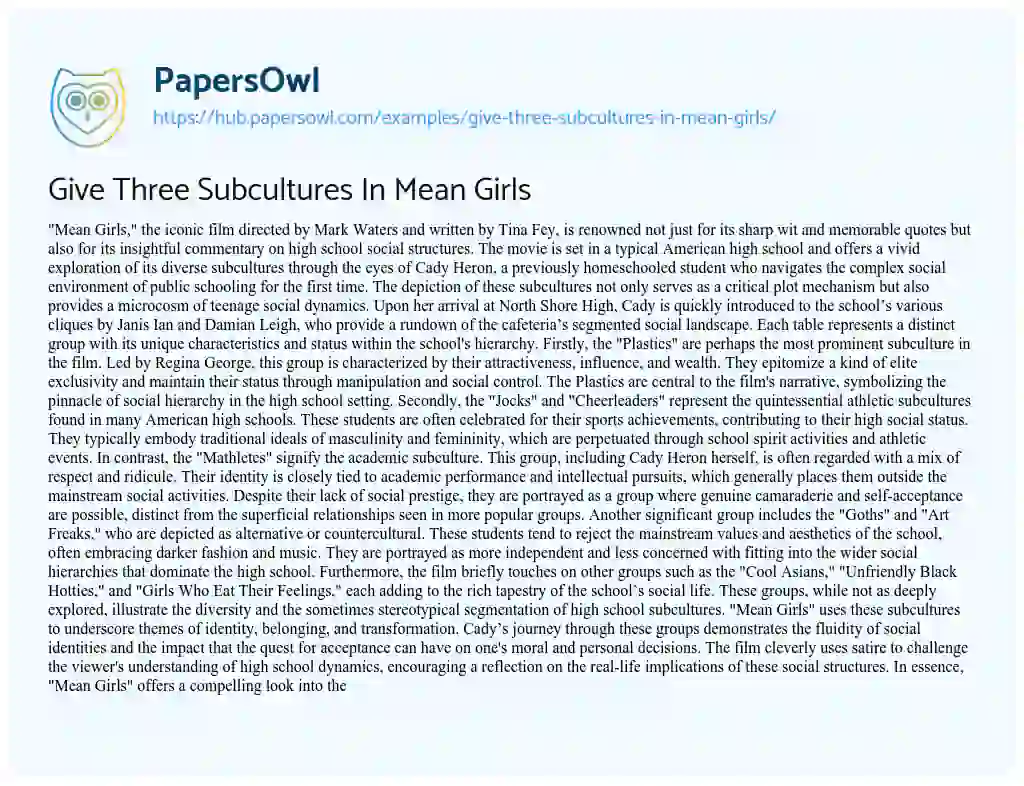 PapersOwl

https://hub.papersowl.com/examples/give-three-subcultures-in-mean-girls/

Give Three Subcultures In Mean Girls

"Mean Girls," the iconic film directed by Mark Waters and written by Tina Fey, is renowned not just for its sharp wit and memorable quotes but also for its insightful commentary on high school social structures. The movie is set in a typical American high school and offers a vivid exploration of its diverse subcultures through the eyes of Cady Heron, a previously homeschooled student who navigates the complex social environment of public schooling for the first time. The depiction of these subcultures not only serves as a critical plot mechanism but also provides a microcosm of teenage social dynamics. Upon her arrival at North Shore High, Cady is quickly introduced to the school's various cliques by Janis Ian and Damian Leigh, who provide a rundown of the cafeteria's segmented social landscape. Each table represents a distinct group with its unique characteristics and status within the school's hierarchy. Firstly, the "Plastics" are perhaps the most prominent subculture in the film. Led by Regina George, this group is characterized by their attractiveness, influence, and wealth. They epitomize a kind of elite exclusivity and maintain their status through manipulation and social control. The Plastics are central to the film's narrative, symbolizing the pinnacle of social hierarchy in the high school setting. Secondly, the "Jocks" and "Cheerleaders" represent the quintessential athletic subcultures found in many American high schools. These students are often celebrated for their sports achievements, contributing to their high social status. They typically embody traditional ideals of masculinity and femininity, which are perpetuated through school spirit activities and athletic events. In contrast, the "Mathletes" signify the academic subculture. This group, including Cady Heron herself, is often regarded with a mix of respect and ridicule. Their identity is closely tied to academic performance and intellectual pursuits, which generally places them outside the mainstream social activities. Despite their lack of social prestige, they are portrayed as a group where genuine camaraderie and self-acceptance are possible, distinct from the superficial relationships seen in more popular groups. Another significant group includes the "Goths" and "Art Freaks," who are depicted as alternative or countercultural. These students tend to reject the mainstream values and aesthetics of the school, often embracing darker fashion and music. They are portrayed as more independent and less concerned with fitting into the wider social hierarchies that dominate the high school. Furthermore, the film briefly touches on other groups such as the "Cool Asians," "Unfriendly Black Hotties," and "Girls Who Eat Their Feelings," each adding to the rich tapestry of the school's social life. These groups, while not as deeply explored, illustrate the diversity and the sometimes stereotypical segmentation of high school subcultures. "Mean Girls" uses these subcultures to underscore themes of identity, belonging, and transformation. Cady's journey through these groups demonstrates the fluidity of social identities and the impact that the quest for acceptance can have on one's moral and personal decisions. The film cleverly uses satire to challenge the viewer's understanding of high school dynamics, encouraging a reflection on the real-life implications of these social structures. In essence, "Mean Girls" offers a compelling look into the